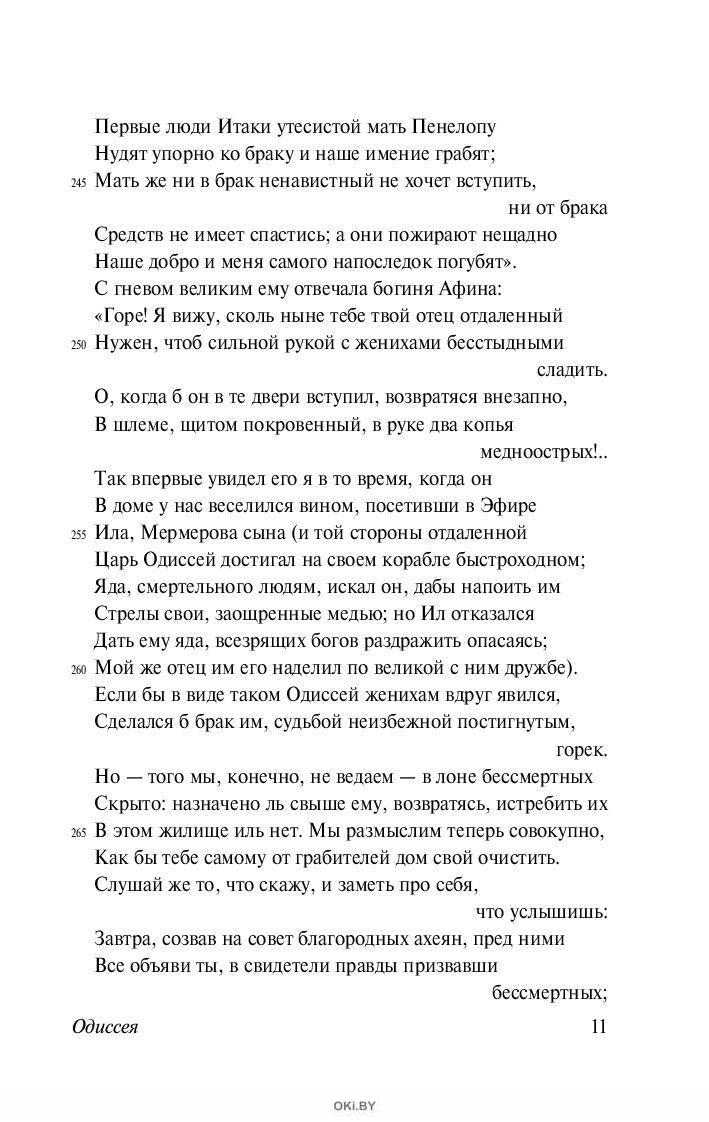 Первые люди Итаки утесистой мать Пенелопу
Нудят упорно ко браку и наше имение грабят;
245 Мать же ни в брак ненавистный не хочет вступить, ни от брака
Средств не имеет спастись; а они пожирают нещадно
Наше добро и меня самого напоследок погубят».
С гневом великим ему отвечала богиня Афина:
«Горе! Я вижу, сколь ныне тебе твой отец отдаленный
250 Нужен, чтоб сильной рукой с женихами бесстыдными сладить.
О, когда б он в те двери вступил, возвратяся внезапно,
В шлеме, щитом покровенный, в руке два копья медноострых!..
Так впервые увидел его я в то время, когда он
В доме у нас веселился вином, посетивши в Эфире
255 Ила, Мермерова сына (и той стороны отдаленной
Царь Одиссей достигал на своем корабле быстроходном;
Яда, смертельного людям, искал он, дабы напоить им
Стрелы свои, заощренные медью; но Ил отказался
Дать ему яда, всезрящих богов раздражить опасаясь;
260 Мой же отец им его наделил по великой с ним дружбе).
Если бы в виде таком Одиссей женихам вдруг явился,
Сделался б брак им, судьбой неизбежной постигнутым, горек.
Но — того мы, конечно, не ведаем — в лоне бессмертных
Скрыто: назначено ль свыше ему, возвратясь, истребить их
265 В этом жилище иль нет. Мы размыслим теперь совокупно,
Как бы тебе самому от грабителей дом свой очистить.
Слушай же то, что скажу, и заметь про себя, что услышишь:
Завтра, созвав на совет благородных ахеян, пред ними
Все объяви ты, в свидетели правды призвавши бессмертных;

Одиссея 11

OKI.BY